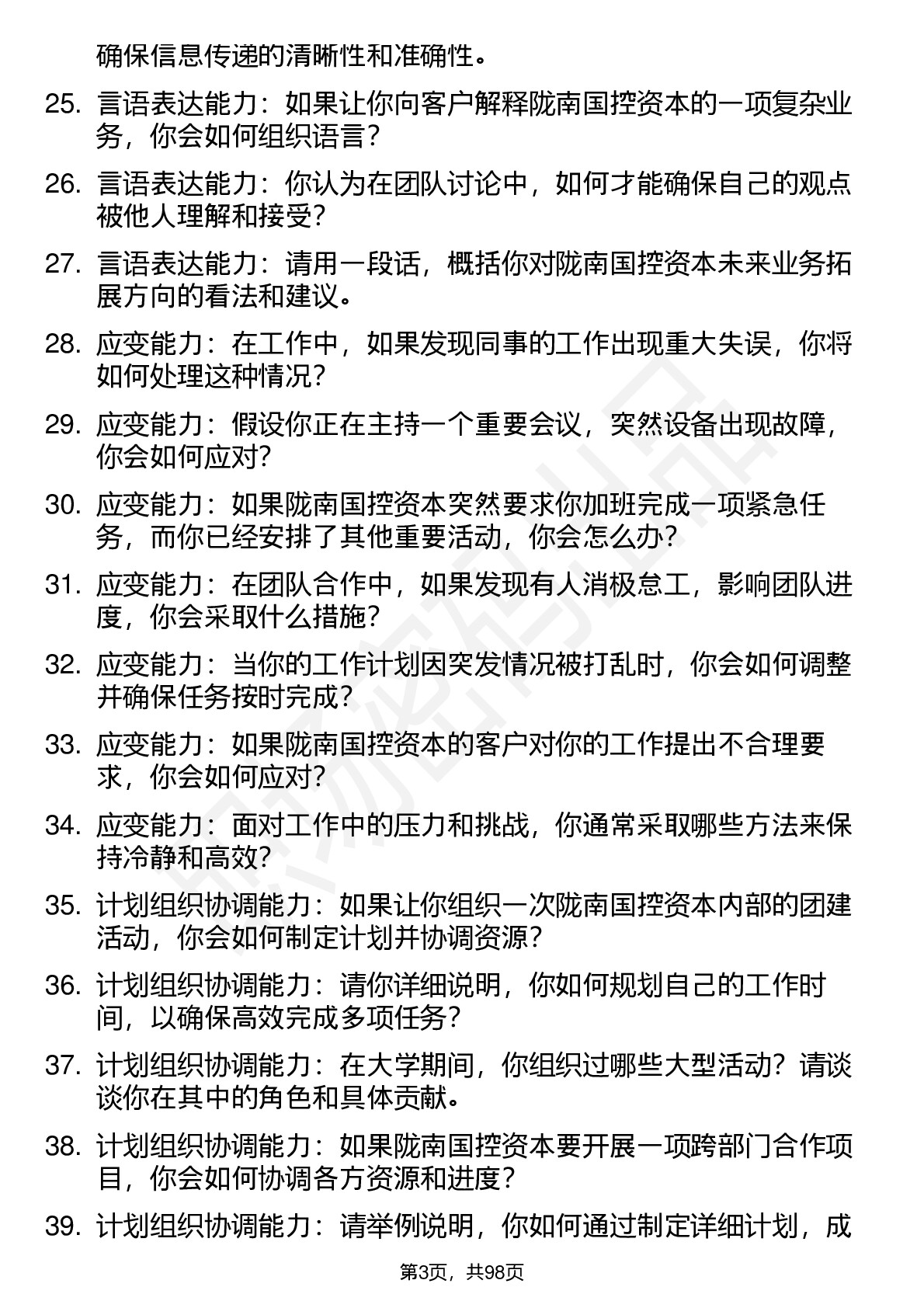 确保信息传递的清晰性和准确性。

25. 言语表达能力：如果让你向客户解释陇南国控资本的一项复杂业务，你会如何组织语言？

26. 言语表达能力：你认为在团队讨论中，如何才能确保自己的观点被他人理解和接受？

27. 言语表达能力：请用一段话，概括你对陇南国控资本未来业务拓展方向的看法和建议。

28. 应变能力：在工作中，如果发现同事的工作出现重大失误，你将如何处理这种情况？

29. 应变能力：假设你正在主持一个重要会议，突然设备出现故障，你会如何应对？

30. 应变能力：如果陇南国控资本突然要求你加班完成一项紧急任务，而你已经安排了其他重要活动，你会怎么办？

31. 应变能力：在团队合作中，如果发现有人消极怠工，影响团队进度，你会采取什么措施？

32. 应变能力：当你的工作计划因突发情况被打乱时，你会如何调整并确保任务按时完成？

33. 应变能力：如果陇南国控资本的客户对你的工作提出不合理要求，你会如何应对？

34. 应变能力：面对工作中的压力和挑战，你通常采取哪些方法来保持冷静和高效？

35. 计划组织协调能力：如果让你组织一次陇南国控资本内部的团建活动，你会如何制定计划并协调资源？

36. 计划组织协调能力：请你详细说明，你如何规划自己的工作时间，以确保高效完成多项任务？

37. 计划组织协调能力：在大学期间，你组织过哪些大型活动？请谈谈你在其中的角色和具体贡献。

38. 计划组织协调能力：如果陇南国控资本要开展一项跨部门合作项目，你会如何协调各方资源和进度？

39. 计划组织协调能力：请举例说明，你如何通过制定详细计划，成

第3页，共98页